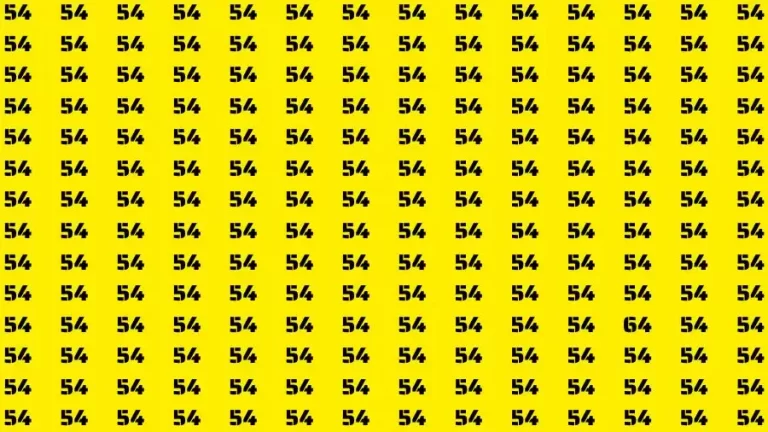 54 54 54 54 54 54 54 54 54 54 54 54 54 54
54 54 54 54 54 54 54 54 54 54 54 54 54 54
54 54 54 54 54 54 54 54 54 54 54 54 54 54
54 54 54 54 54 54 54 54 54 54 54 54 54 54
54 54 54 54 54 54 54 54 54 54 54 54 54 54
54 54 54 54 54 54 54 54 54 54 54 54 54 54
54 54 54 54 54 54 54 54 54 54 54 54 54 54
54 54 54 54 54 54 54 54 54 54 54 54 54 54
54 54 54 54 54 54 54 54 54 54 54 54 54 54
54 54 54 54 54 54 54 54 54 54 54 54 54 54
54 54 54 54 54 54 54 54 54 54 54 64 54 54
54 54 54 54 54 54 54 54 54 54 54 54 54 54
54 54 54 54 54 54 54 54 54 54 54 54 54 54
54 54 54 54 54 54 54 54 54 54 54 54 54 54